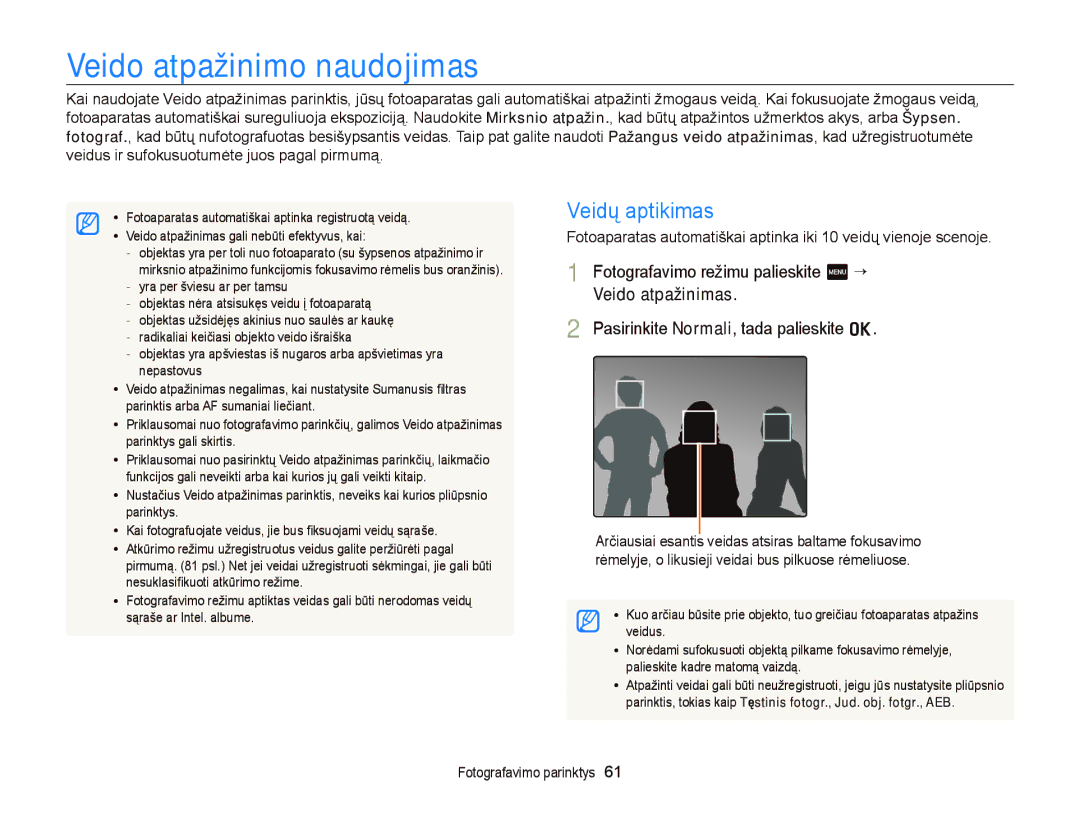 Veido atpažinimo naudojimas

Kai naudojate Veido atpažinimas parinktis, jūsų fotoaparatas gali automatiškai atpažinti žmogaus veidą. Kai fokusuojate žmogaus veidą, fotoaparatas automatiškai sureguliuoja ekspoziciją. Naudokite Mirksnio atpažin., kad būtų atpažintos užmerktos akys, arba Šypsen. fotograf., kad būtų nufotografuotas besišypsantis veidas. Taip pat galite naudoti Pažangus veido atpažinimas, kad užregistruotumėte veidus ir sufokusuotumėte juos pagal pirmumą.

• Fotoaparatas automatiškai aptinka registruotą veidą.
• Veido atpažinimas gali nebūti efektyvus, kai:
- objektas yra per toli nuo fotoaparato (su šypsenos atpažinimo ir mirksnio atpažinimo funkcijomis fokusavimo rėmelis bus oranžinis).
- yra per šviesu ar per tamsu
- objektas nėra atsisukęs veidu į fotoaparatą
- objektas užsidėjęs akinius nuo saulės ar kaukę
- radikaliai keičiasi objekto veido išraiška
- objektas yra apšviestas iš nugaros arba apšvietimas yra nepastovus
• Veido atpažinimas negalimas, kai nustatysite Sumanusis filtras parinktis arba AF sumaniai liečiant.
• Priklausomai nuo fotografavimo parinkčių, galimos Veido atpažinimas parinktys gali skirtis.
• Priklausomai nuo pasirinktų Veido atpažinimas parinkčių, laikmačio funkcijos gali neveikti arba kai kurios jų gali veikti kitaip.
• Nustačius Veido atpažinimas parinktis, neveiks kai kurios pliūpsnio parinktys.
• Kai fotografuojate veidus, jie bus fiksuojami veidų sąraše.
• Atkūrimo režimu užregistruotus veidus galite peržiūrėti pagal pirmumą. (81 psl.) Net jei veidai užregistruoti sėkmingai, jie gali būti nesuklasifikuoti atkūrimo režime.
• Fotografavimo režimu aptiktas veidas gali būti nerodomas veidų sąraše ar Intel. albume.

Veidų aptikimas

Fotoaparatas automatiškai aptinka iki 10 veidų vienoje scenoje.

1 Fotografavimo režimu palieskite MENU → Veido atpažinimas.

2 Pasirinkite Normali, tada palieskite OK.

Arčiausiai esantis veidas atsiras baltame fokusavimo rėmelyje, o likusieji veidai bus pilkuose rėmeliuose.

• Kuo arčiau būsite prie objekto, tuo greičiau fotoaparatas atpažins veidus.
• Norėdami sufokusuoti objektą pilkame fokusavimo rėmelyje, palieskite kadre matomą vaizdą.
• Atpažinti veidai gali būti neužregistruoti, jeigu jūs nustatysite pliūpsnio parinktis, tokias kaip Tęstinis fotogr., Jud. obj. fotgr., AEB.

Fotografavimo parinktys 61